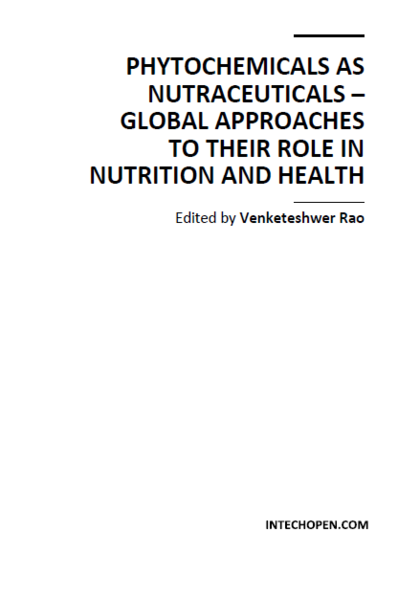 PHYTOCHEMICALS AS NUTRACEUTICALS – GLOBAL APPROACHES TO THEIR ROLE IN NUTRITION AND HEALTH

Edited by Venketeshwer Rao

INTECHOPEN.COM